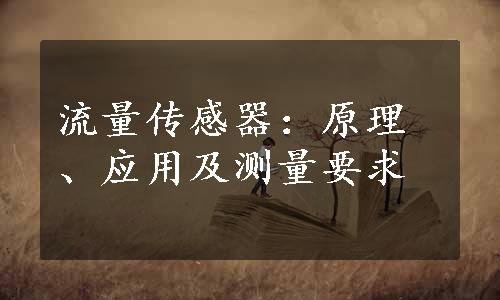 流量传感器：原理、应用及测量要求